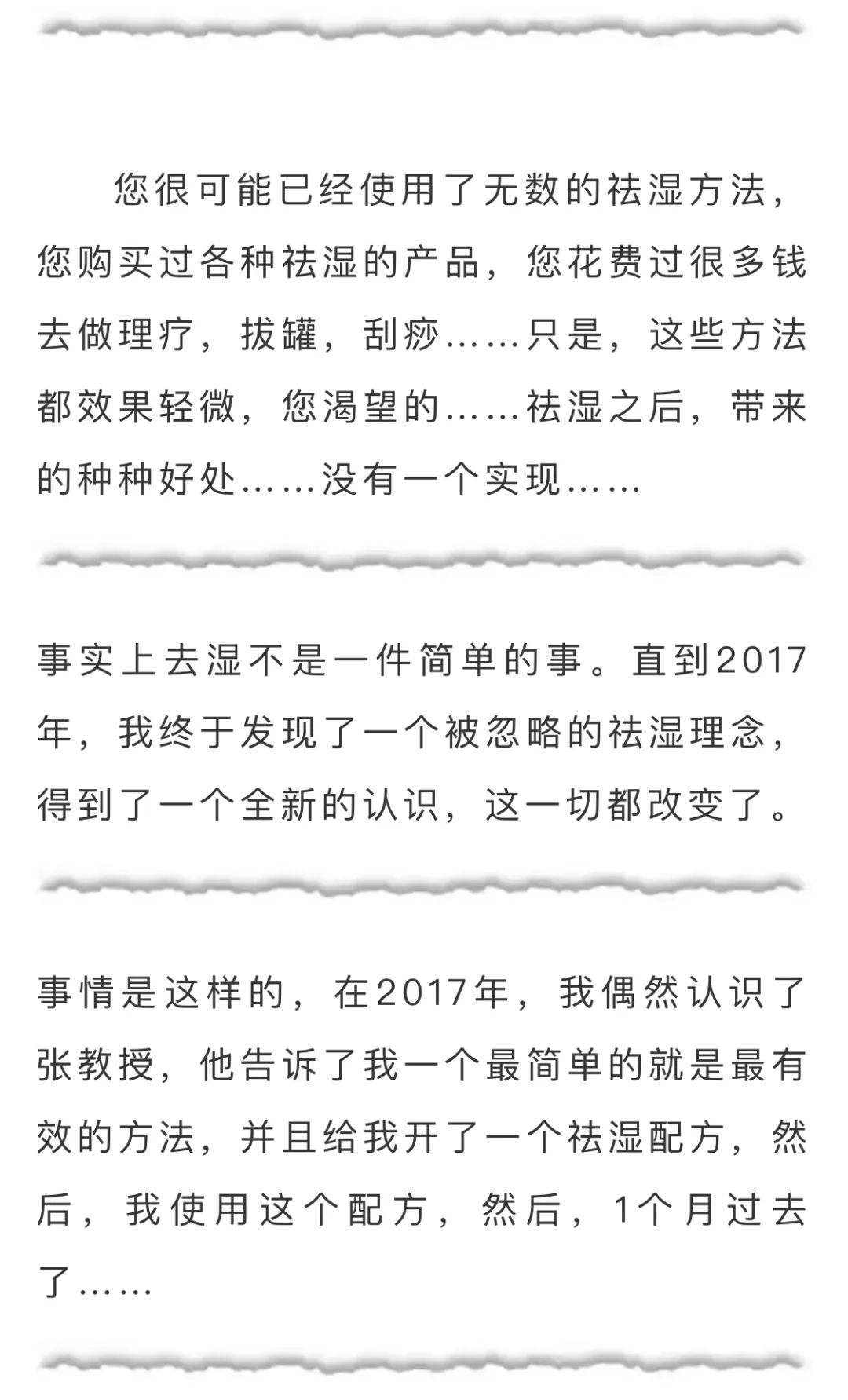 您很可能已经使用了无数的祛湿方法，您购买过各种祛湿的产品，您花费过很多钱去做理疗，拔罐，刮痧……只是，这些方法都效果轻微，您渴望的……祛湿之后，带来的种种好处……没有一个实现……

事实上去湿不是一件简单的事。直到2017年，我终于发现了一个被忽略的祛湿理念，得到了一个全新的认识，这一切都改变了。

事情是这样的，在2017年，我偶然认识了张教授，他告诉了我一个最简单的就是最有效的方法，并且给我开了一个祛湿配方，然后，我使用这个配方，然后，1个月过去了……